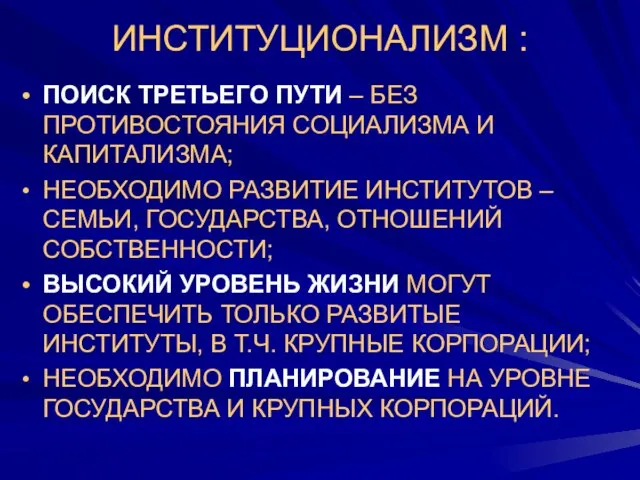 ИНСТИТУЦИОНАЛИЗМ :

• ПОИСК ТРЕТЬЕГО ПУТИ – БЕЗ ПРОТИВОСТОЯНИЯ СОЦИАЛИЗМА И КАПИТАЛИЗМА;

• НЕОБХОДИМО РАЗВИТИЕ ИНСТИТУТОВ – СЕМЬИ, ГОСУДАРСТВА, ОТНОШЕНИЙ СОБСТВЕННОСТИ;

• ВЫСОКИЙ УРОВЕНЬ ЖИЗНИ МОГУТ ОБЕСПЕЧИТЬ ТОЛЬКО РАЗВИТЫЕ ИНСТИТУТЫ, В Т.Ч. КРУПНЫЕ КОРПОРАЦИИ;

• НЕОБХОДИМО ПЛАНИРОВАНИЕ НА УРОВНЕ ГОСУДАРСТВА И КРУПНЫХ КОРПОРАЦИЙ.